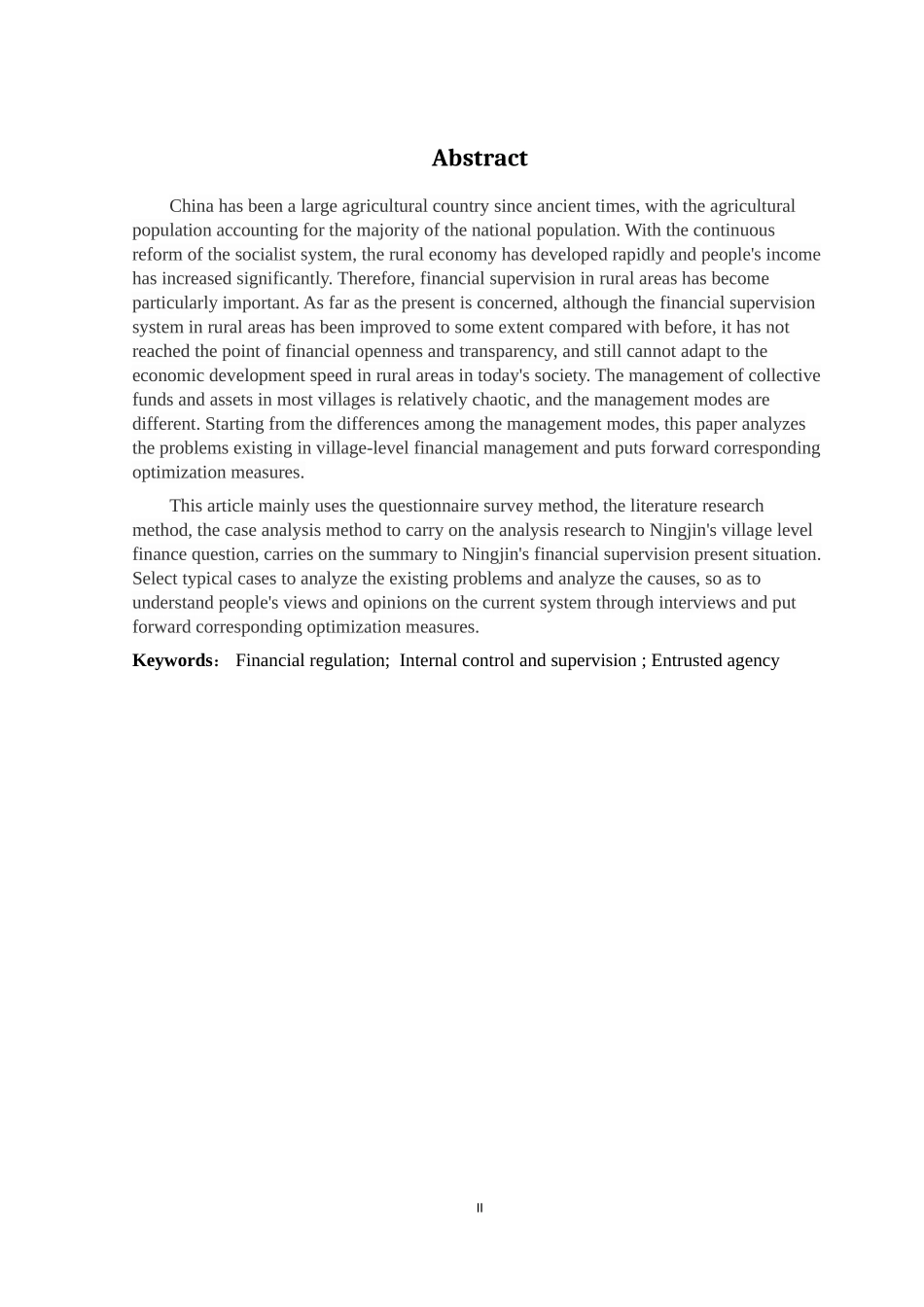 Abstract

China has been a large agricultural country since ancient times, with the agricultural population accounting for the majority of the national population. With the continuous reform of the socialist system, the rural economy has developed rapidly and people's income has increased significantly. Therefore, financial supervision in rural areas has become particularly important. As far as the present is concerned, although the financial supervision system in rural areas has been improved to some extent compared with before, it has not reached the point of financial openness and transparency, and still cannot adapt to the economic development speed in rural areas in today's society. The management of collective funds and assets in most villages is relatively chaotic, and the management modes are different. Starting from the differences among the management modes, this paper analyzes the problems existing in village-level financial management and puts forward corresponding optimization measures.

This article mainly uses the questionnaire survey method, the literature research method, the case analysis method to carry on the analysis research to Ningjin's village level finance question, carries on the summary to Ningjin's financial supervision present situation. Select typical cases to analyze the existing problems and analyze the causes, so as to understand people's views and opinions on the current system through interviews and put forward corresponding optimization measures.

Keywords: Financial regulation; Internal control and supervision ; Entrusted agency

II